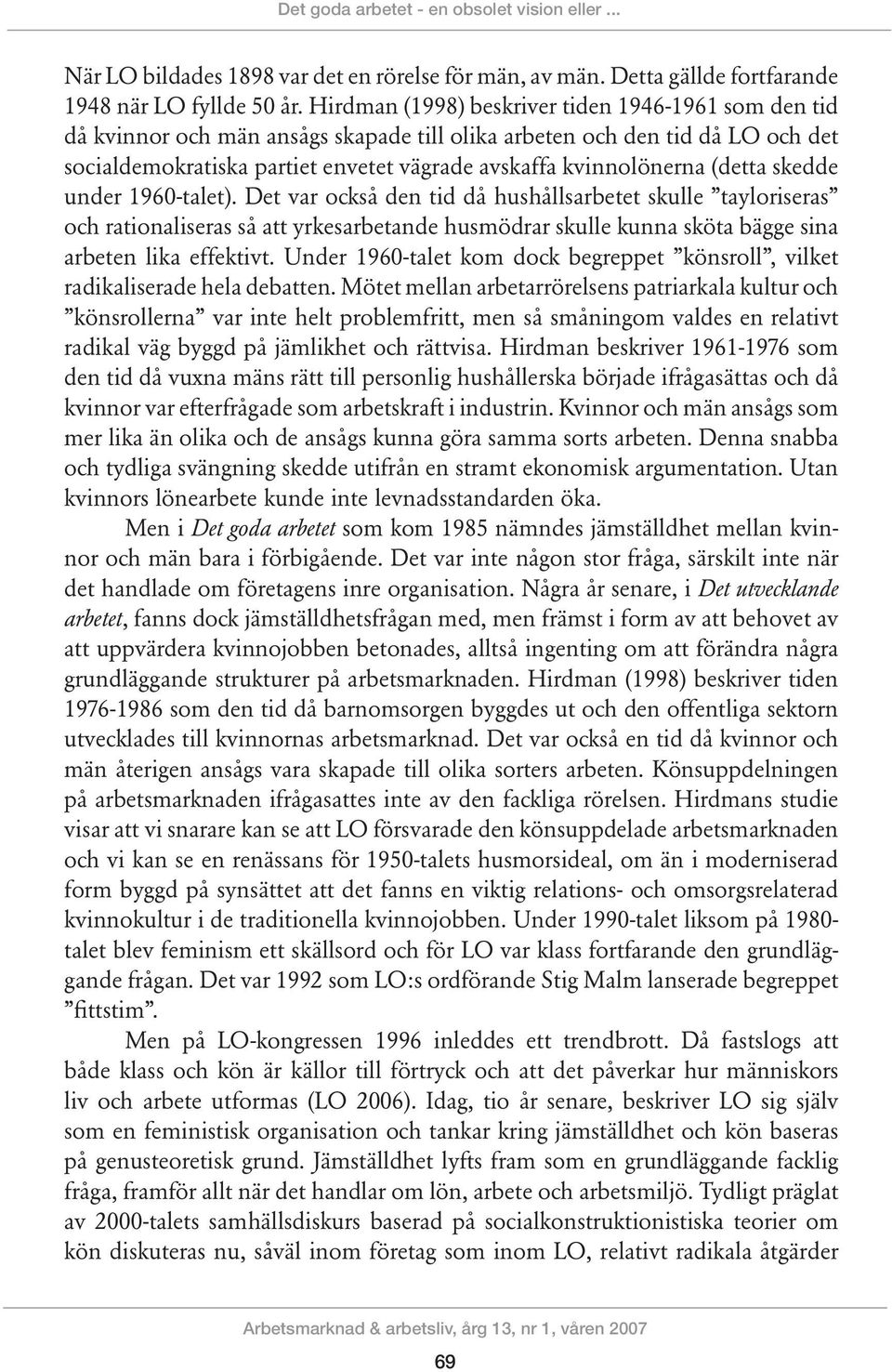 Det goda arbetet - en obsolet vision eller ...

När LO bildades 1898 var det en rörelse för män, av män. Detta gällde fortfarande 1948 när LO fyllde 50 år. Hirdman (1998) beskriver tiden 1946-1961 som den tid då kvinnor och män ansågs skapade till olika arbeten och den tid då LO och det socialdemokratiska partiet envetet vägrade avskaffa kvinnolönerna (detta skedde under 1960-talet). Det var också den tid då hushållsarbetet skulle ”tayloriseras” och rationaliseras så att yrkesarbetande husmödrar skulle kunna sköta bägge sina arbeten lika effektivt. Under 1960-talet kom dock begreppet ”könsroll”, vilket radikaliserade hela debatten. Mötet mellan arbetarrörelsens patriarkala kultur och ”könsrollerna” var inte helt problemfritt, men så småningom valdes en relativt radikal väg byggd på jämlikhet och rättvisa. Hirdman beskriver 1961-1976 som den tid då vuxna mäns rätt till personlig hushållerska började ifrågasättas och då kvinnor var efterfrågade som arbetskraft i industrin. Kvinnor och män ansågs som mer lika än olika och de ansågs kunna göra samma sorts arbeten. Denna snabba och tydliga svängning skedde utifrån en stramt ekonomisk argumentation. Utan kvinnors lönearbete kunde inte levnadsstandarden öka.

Men i Det goda arbetet som kom 1985 nämndes jämställdhet mellan kvinnor och män bara i förbigående. Det var inte någon stor fråga, särskilt inte när det handlade om företagens inre organisation. Några år senare, i Det utvecklande arbetet, fanns dock jämställdhetsfrågan med, men främst i form av att behovet av att uppvärdera kvinnojobben betonades, alltså ingenting om att förändra några grundläggande strukturer på arbetsmarknaden. Hirdman (1998) beskriver tiden 1976-1986 som den tid då barnomsorgen byggdes ut och den offentliga sektorn utvecklades till kvinnornas arbetsmarknad. Det var också en tid då kvinnor och män återigen ansågs vara skapade till olika sorters arbeten. Könsuppdelningen på arbetsmarknaden ifrågasattes inte av den fackliga rörelsen. Hirdmans studie visar att vi snarare kan se att LO försvarade den könsuppdelade arbetsmarknaden och vi kan se en renässans för 1950-talets husmorsideal, om än i moderniserad form byggd på synsättet att det fanns en viktig relations- och omsorgsrelaterad kvinnokultur i de traditionella kvinnojobben. Under 1990-talet liksom på 1980-talet blev feminism ett skällsord och för LO var klass fortfarande den grundläggande frågan. Det var 1992 som LO:s ordförande Stig Malm lanserade begreppet ”fittstim”.

Men på LO-kongressen 1996 inleddes ett trendbrott. Då fastslogs att både klass och kön är källor till förtryck och att det påverkar hur människors liv och arbete utformas (LO 2006). Idag, tio år senare, beskriver LO sig själv som en feministisk organisation och tankar kring jämställdhet och kön baseras på genusteoretisk grund. Jämställdhet lyfts fram som en grundläggande facklig fråga, framför allt när det handlar om lön, arbete och arbetsmiljö. Tydligt präglat av 2000-talets samhällsdiskurs baserad på socialkonstruktionistiska teorier om kön diskuteras nu, såväl inom företag som inom LO, relativt radikala åtgärder

Arbetsmarknad & arbetsliv, årg 13, nr 1, våren 2007

69